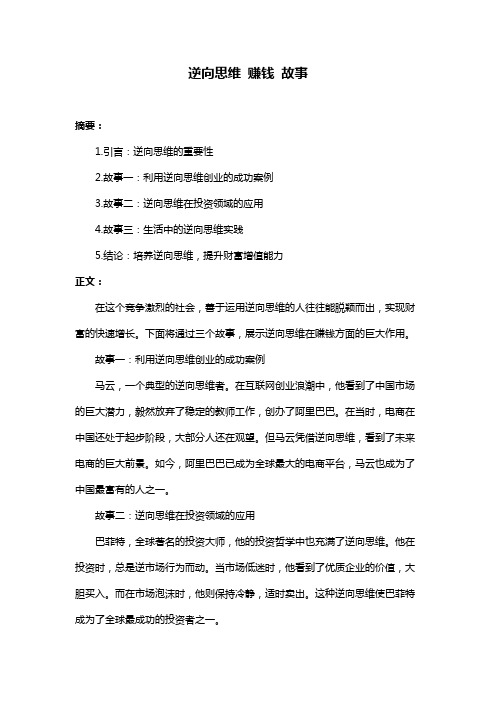 逆向思维 赚钱 故事

摘要：

1.引言：逆向思维的重要性

2.故事一：利用逆向思维创业的成功案例

3.故事二：逆向思维在投资领域的应用

4.故事三：生活中的逆向思维实践

5.结论：培养逆向思维，提升财富增值能力

正文：

在这个竞争激烈的社会，善于运用逆向思维的人往往能脱颖而出，实现财富的快速增长。下面将通过三个故事，展示逆向思维在赚钱方面的巨大作用。

故事一：利用逆向思维创业的成功案例

马云，一个典型的逆向思维者。在互联网创业浪潮中，他看到了中国市场的巨大潜力，毅然放弃了稳定的教师工作，创办了阿里巴巴。在当时，电商在中国还处于起步阶段，大部分人还在观望。但马云凭借逆向思维，看到了未来电商的巨大前景。如今，阿里巴巴已成为全球最大的电商平台，马云也成为了中国最富有的人之一。

故事二：逆向思维在投资领域的应用

巴菲特，全球著名的投资大师，他的投资哲学中也充满了逆向思维。他在投资时，总是逆市场行为而动。当市场低迷时，他看到了优质企业的价值，大胆买入。而在市场泡沫时，他则保持冷静，适时卖出。这种逆向思维使巴菲特成为了全球最成功的投资者之一。